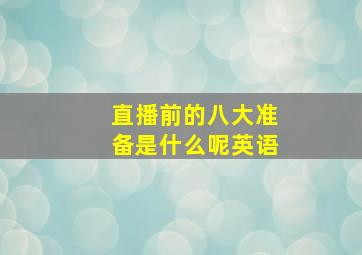 直播前的八大准备是什么呢英语